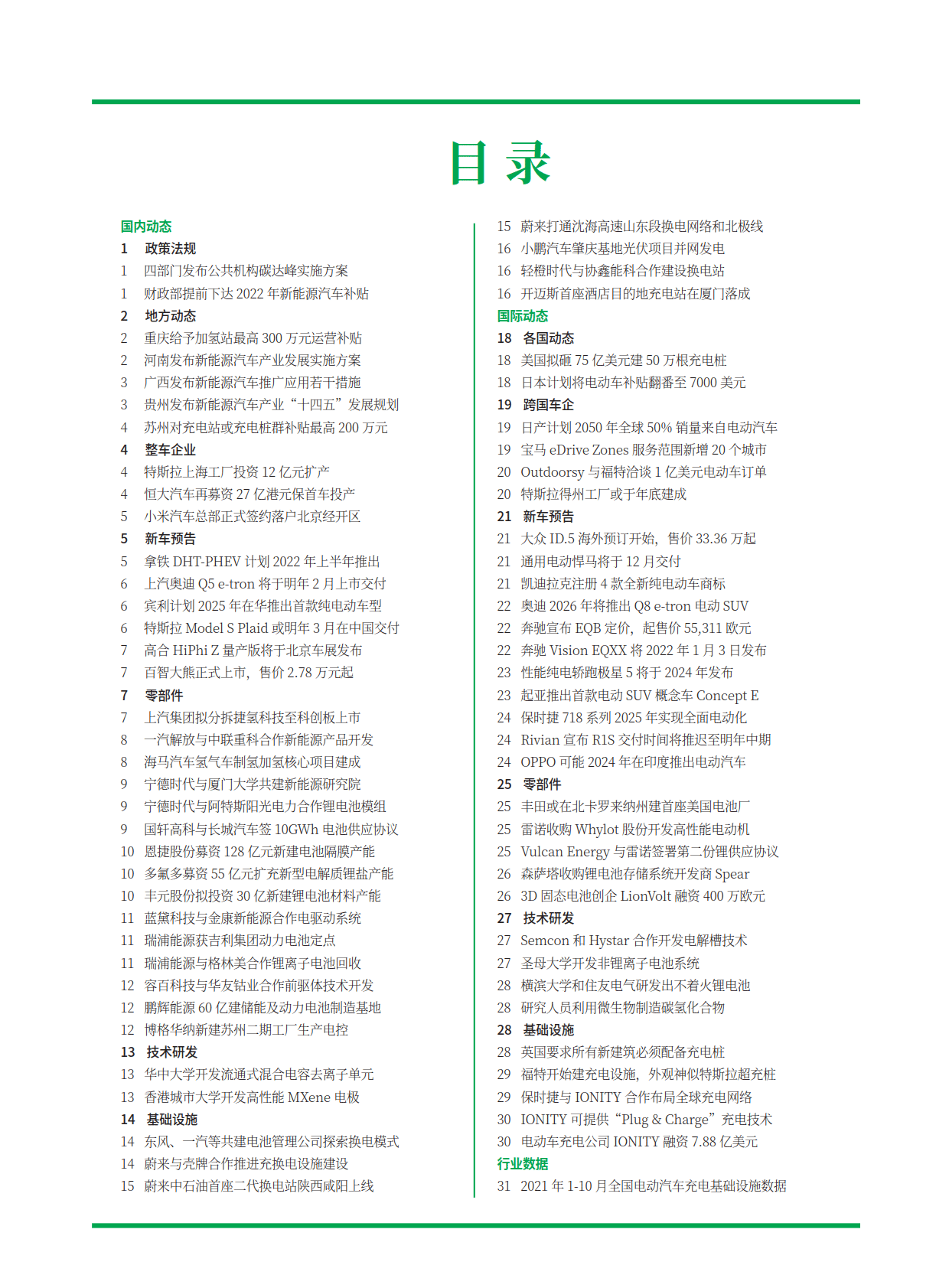 目录

国内动态
1 政策法规
1 四部门发布公共机构碳达峰实施方案
1 财政部提前下达 2022 年新能源汽车补贴
2 地方动态
2 重庆给予加氢站最高 300 万元运营补贴
2 河南发布新能源汽车产业发展实施方案
3 广西发布新能源汽车推广应用若干措施
3 贵州发布新能源汽车产业“十四五”发展规划
4 苏州对充电站或充电桩群补贴最高 200 万元
4 整车企业
4 特斯拉上海工厂投资 12 亿元扩产
4 恒大汽车再募资 27 亿港元保首车投产
5 小米汽车总部正式签约落户北京经开区
5 新车预告
5 拿铁 DHT-PHEV 计划 2022 年上半年推出
6 上汽奥迪 Q5 e-tron 将于明年 2 月上市交付
6 宾利计划 2025 年在华推出首款纯电动车型
6 特斯拉 Model S Plaid 或明年 3 月在中国交付
7 高合 HiPhi Z 量产版将于北京车展发布
7 百智大熊正式上市，售价 2.78 万元起
7 零部件
7 上汽集团拟分拆捷氢科技至科创板上市
8 一汽解放与中联重科合作新能源产品开发
8 海马汽车氢气车制氢加氢核心项目建成
9 宁德时代与厦门大学共建新能源研究院
9 宁德时代与阿特斯阳光电力合作锂电池模组
9 国轩高科与长城汽车签 10GWh 电池供应协议
10 恩捷股份募资 128 亿元新建电池隔膜产能
10 多氟多募资 55 亿元扩充新型电解质锂盐产能
10 丰元股份拟投资 30 亿新建锂电池材料产能
11 蓝黛科技与金康新能源合作电驱动系统
11 瑞浦能源获吉利集团动力电池定点
11 瑞浦能源与格林美合作锂离子电池回收
12 容百科技与华友钴业合作前驱体技术开发
12 鹏辉能源 60 亿建储能及动力电池制造基地
12 博格华纳新建苏州二期工厂生产电控
13 技术研发
13 华中大学开发流通式混合电容去离子单元
13 香港城市大学开发高性能 MXene 电极
14 基础设施
14 东风、一汽等共建电池管理公司探索换电模式
14 蔚来与壳牌合作推进充换电设施建设
15 蔚来中石油首座二代换电站陕西咸阳上线
15 蔚来打通沈海高速山东段换电网络和北极线
16 小鹏汽车肇庆基地光伏项目并网发电
16 轻橙时代与协鑫能科合作建设换电站
16 开迈斯首座酒店目的地充电站在厦门落成
国际动态
18 各国动态
18 美国拟砸 75 亿美元建 50 万根充电桩
18 日本计划将电动车补贴翻番至 7000 美元
19 跨国车企
19 日产计划 2050 年全球 50% 销量来自电动汽车
19 宝马 eDrive Zones 服务范围新增 20 个城市
20 Outdoorsy 与福特洽谈 1 亿美元电动车订单
20 特斯拉得州工厂或于年底建成
21 新车预告
21 大众 ID.5 海外预订开始，售价 33.36 万起
21 通用电动悍马将于 12 月交付
21 凯迪拉克注册 4 款全新纯电动车商标
22 奥迪 2026 年将推出 Q8 e-tron 电动 SUV
22 奔驰宣布 EQB 定价，起售价 55,311 欧元
22 奔驰 Vision EQXX 将 2022 年 1 月 3 日发布
23 性能纯电轿跑极星 5 将于 2024 年发布
23 起亚推出首款电动 SUV 概念车 Concept E
24 保时捷 718 系列 2025 年实现全面电动化
24 Rivian 宣布 R1S 交付时间将推迟至明年中期
24 OPPO 可能 2024 年在印度推出电动汽车
25 零部件
25 丰田或在北卡罗来纳州建首座美国电池厂
25 雷诺收购 Whylot 股份开发高性能电动机
25 Vulcan Energy 与雷诺签署第二份锂供应协议
26 森萨塔收购锂电池存储系统开发商 Spear
26 3D 固态电池创企 LionVolt 融资 400 万欧元
27 技术研发
27 Semcon 和 Hystar 合作开发电解槽技术
27 圣母大学开发非锂离子电池系统
28 横滨大学和住友电气研发出不着火锂电池
28 研究人员利用微生物制造碳氢化合物
28 基础设施
28 英国要求所有新建筑必须配备充电桩
29 福特开始建充电设施，外观神似特斯拉超充桩
29 保时捷与 IONITY 合作布局全球充电网络
30 IONITY 可提供“Plug & Charge”充电技术
30 电动车充电公司 IONITY 融资 7.88 亿美元
行业数据
31 2021 年 1-10 月全国电动汽车充电基础设施数据